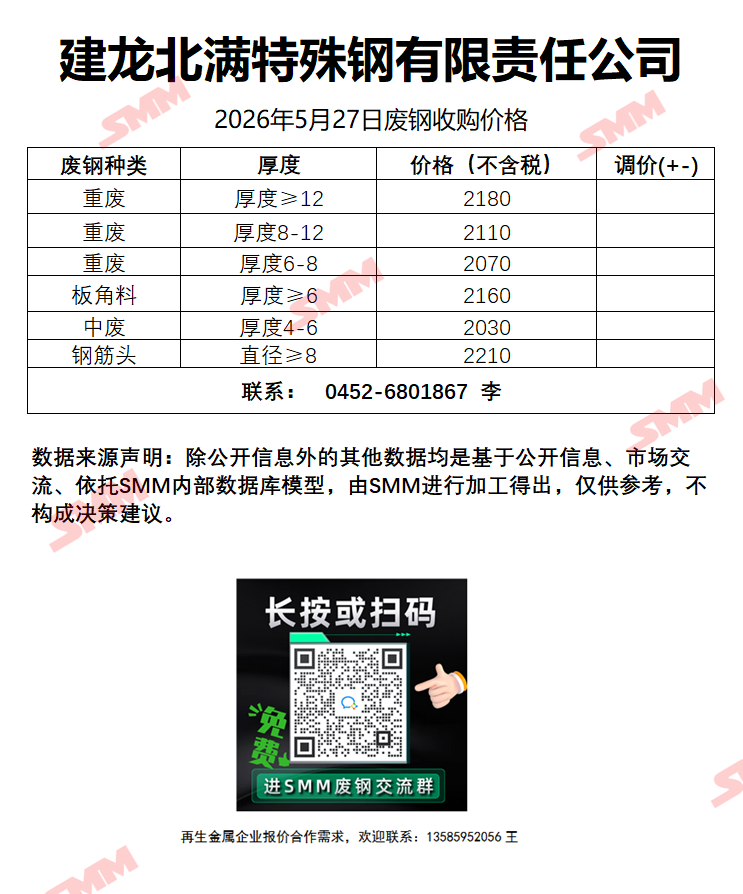 建龙北满特殊钢有限责任公司

2026年5月27日废钢收购价格

| 废钢种类 | 厚度 | 价格（不含税） | 调价(+-) |
|---|---|---|---|
| 重废 | 厚度≥12 | 2180 | |
| 重废 | 厚度8-12 | 2110 | |
| 重废 | 厚度6-8 | 2070 | |
| 板角料 | 厚度≥6 | 2160 | |
| 中废 | 厚度4-6 | 2030 | |
| 钢筋头 | 直径≥8 | 2210 | |
| 联系： 0452-6801867 李 | | | |

数据来源声明：除公开信息外的其他数据均是基于公开信息、市场交流、依托SMM内部数据库模型，由SMM进行加工得出，仅供参考，不构成决策建议。

长按或扫码

免费

进SMM废钢交流群

再生金属企业报价合作需求，欢迎联系：13585952056 王

SMM